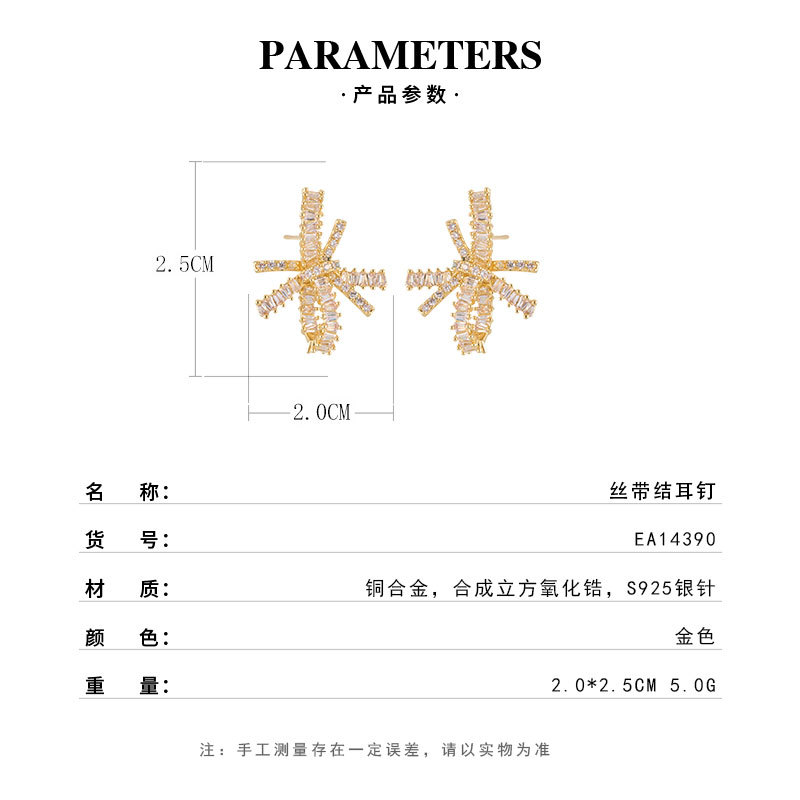 PARAMETERS

·产品参数·

2.5CM

2.0CM

名 称: 丝带结耳钉

货 号: EA14390

材 质: 铜合金，合成立方氧化锆，S925银针

颜 色: 金色

重 量: 2.0*2.5CM 5.0G

注：手工测量存在一定误差，请以实物为准